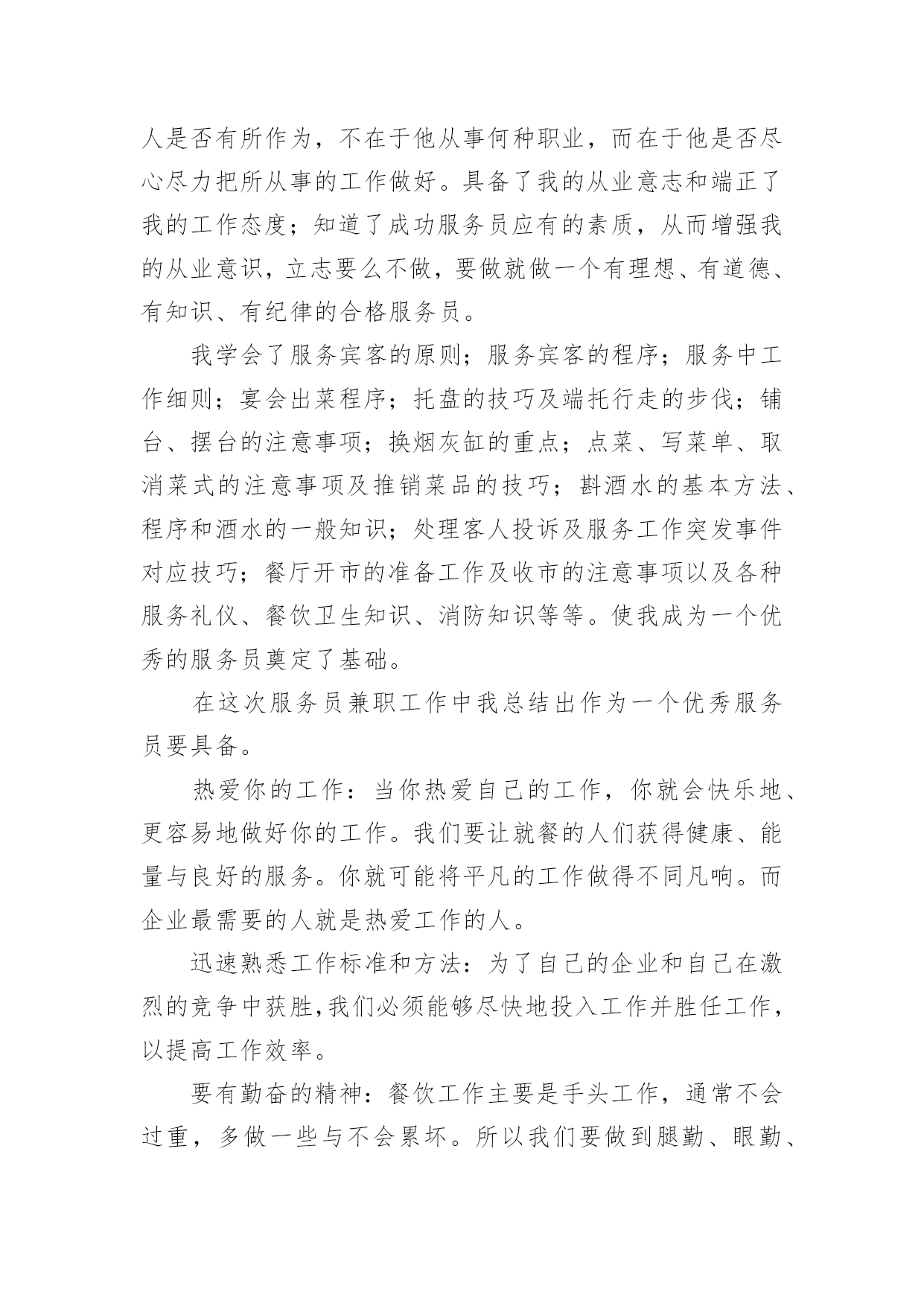 人是否有所作为，不在于他从事何种职业，而在于他是否尽心尽力把所从事的工作做好。具备了我的从业意志和端正了我的工作态度；知道了成功服务员应有的素质，从而增强我的从业意识，立志要么不做，要做就做一个有理想、有道德、有知识、有纪律的合格服务员。

我学会了服务宾客的原则；服务宾客的程序；服务中工作细则；宴会出菜程序；托盘的技巧及端托行走的步伐；铺台、摆台的注意事项；换烟灰缸的重点；点菜、写菜单、取消菜式的注意事项及推销菜品的技巧；斟酒水的基本方法、程序和酒水的一般知识；处理客人投诉及服务工作突发事件对应技巧；餐厅开市的准备工作及收市的注意事项以及各种服务礼仪、餐饮卫生知识、消防知识等等。使我成为一个优秀的服务员奠定了基础。

在这次服务员兼职工作中我总结出作为一个优秀服务员要具备。

热爱你的工作：当你热爱自己的工作，你就会快乐地、更容易地做好你的工作。我们要让就餐的人们获得健康、能量与良好的服务。你就可能将平凡的工作做得不同凡响。而企业最需要的人就是热爱工作的人。

迅速熟悉工作标准和方法：为了自己的企业和自己在激烈的竞争中获胜，我们必须能够尽快地投入工作并胜任工作，以提高工作效率。

要有勤奋的精神：餐饮工作主要是手头工作，通常不会过重，多做一些与不会累坏。所以我们要做到腿勤、眼勤、